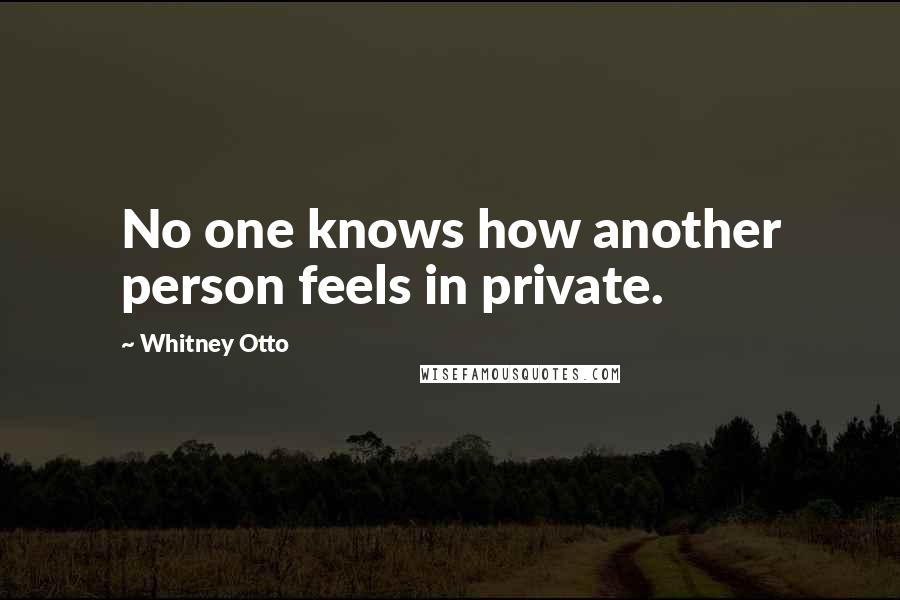 No one knows how another person feels in private.

~ Whitney Otto

WISEFAMOUSQUOTES.COM